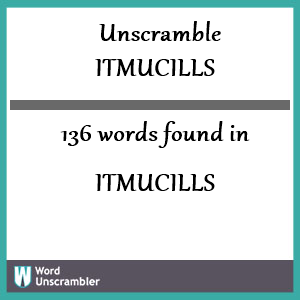 Unscramble ITMUCILLS

136 words found in

ITMUCILLS

W Word Unscrambler